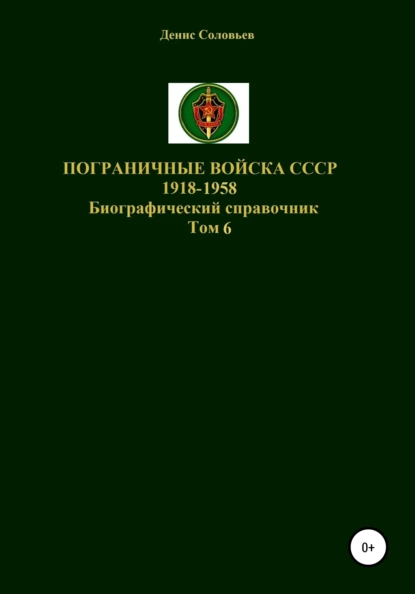 Денис Соловьев

ПОГРАНИЧНЫЕ ВОЙСКА СССР
1918-1958
Биографический справочник
Том 6

0+